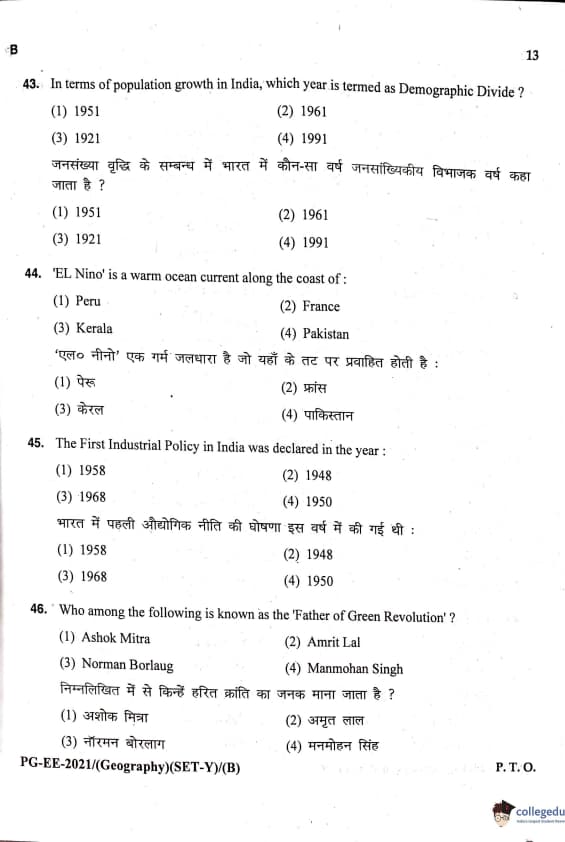 B

13

43. In terms of population growth in India, which year is termed as Demographic Divide ?

(1) 1951
(2) 1961
(3) 1921
(4) 1991

जनसंख्या वृद्धि के सम्बन्ध में भारत में कौन-सा वर्ष जनसांख्यिकीय विभाजक वर्ष कहा जाता है ?

(1) 1951
(2) 1961
(3) 1921
(4) 1991

44. 'EL Nino' is a warm ocean current along the coast of :

(1) Peru
(2) France
(3) Kerala
(4) Pakistan

'एल० नीनो' एक गर्म जलधारा है जो यहाँ के तट पर प्रवाहित होती है :

(1) पेरू
(2) फ्रांस
(3) केरल
(4) पाकिस्तान

45. The First Industrial Policy in India was declared in the year :

(1) 1958
(2) 1948
(3) 1968
(4) 1950

भारत में पहली औद्योगिक नीति की घोषणा इस वर्ष में की गई थी :

(1) 1958
(2) 1948
(3) 1968
(4) 1950

46. Who among the following is known as the 'Father of Green Revolution' ?

(1) Ashok Mitra
(2) Amrit Lal
(3) Norman Borlaug
(4) Manmohan Singh

निम्नलिखित में से किन्हें हरित क्रांति का जनक माना जाता है ?

(1) अशोक मित्रा
(2) अमृत लाल
(3) नॉरमन बोरलाग
(4) मनमोहन सिंह

PG-EE-2021/(Geography)(SET-Y)/(B)

P. T. O.

collegedu